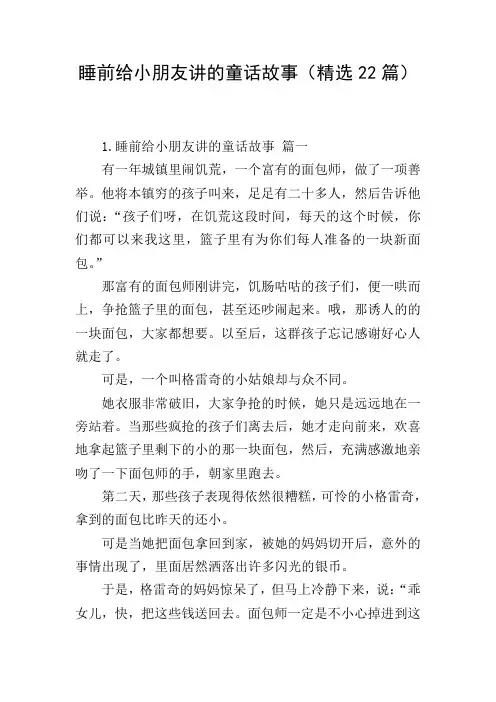 睡前给小朋友讲的童话故事（精选22篇）

1.睡前给小朋友讲的童话故事 篇一

有一年城镇里闹饥荒，一个富有的面包师，做了一项善举。他将本镇穷的孩子叫来，足足有二十多人，然后告诉他们说：“孩子们呀，在饥荒这段时间，每天的这个时候，你们都可以来我这里，篮子里有为你们每人准备的一块新面包。”

那富有的面包师刚讲完，饥肠咕咕的孩子们，便一哄而上，争抢篮子里的面包，甚至还吵闹起来。哦，那诱人的的一块面包，大家都想要。以至后，这群孩子忘记感谢好心人就走了。

可是，一个叫格雷奇的小姑娘却与众不同。

她衣服非常破旧，大家争抢的时候，她只是远远地在一旁站着。当那些疯抢的孩子们离去后，她才走向前来，欢喜地拿起篮子里剩下的小的那一块面包，然后，充满感激地亲吻了一下面包师的手，朝家里跑去。

第二天，那些孩子表现得依然很糟糕，可怜的小格雷奇，拿到的面包比昨天的还小。

可是当她把面包拿回到家，被她的妈妈切开后，意外的事情出现了，里面居然洒落出许多闪光的银币。

于是，格雷奇的妈妈惊呆了，但马上冷静下来，说：“乖女儿，快，把这些钱送回去。面包师一定是不小心掉进到这